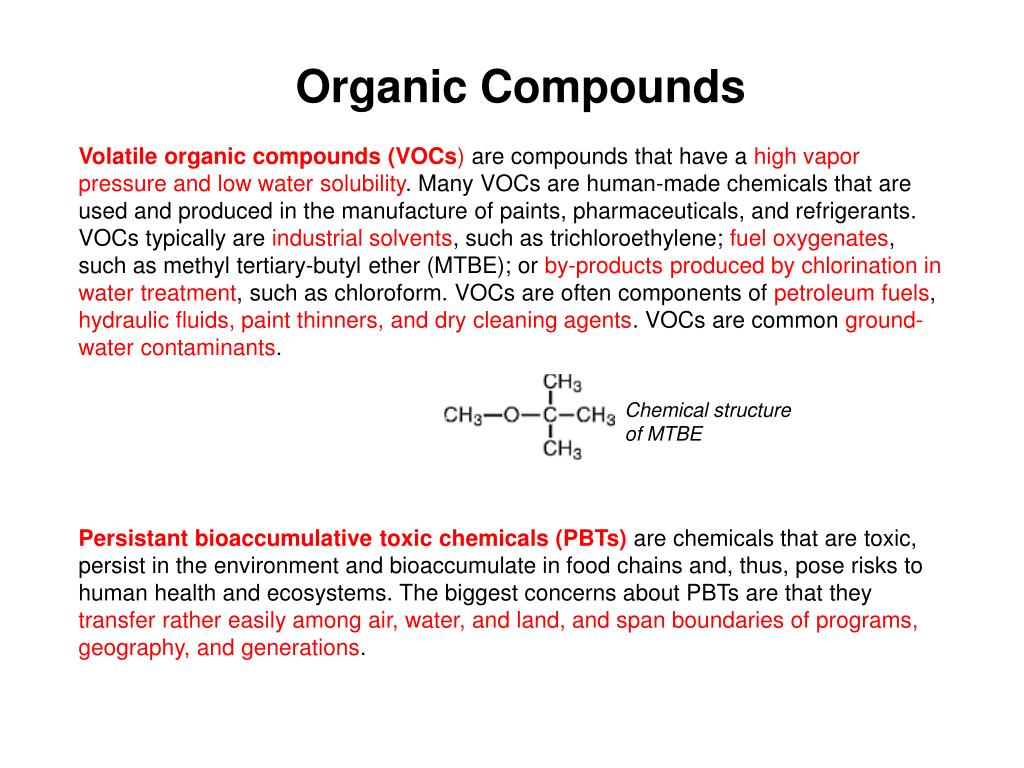 Organic Compounds

Volatile organic compounds (VOCs) are compounds that have a high vapor pressure and low water solubility. Many VOCs are human-made chemicals that are used and produced in the manufacture of paints, pharmaceuticals, and refrigerants. VOCs typically are industrial solvents, such as trichloroethylene; fuel oxygenates, such as methyl tertiary-butyl ether (MTBE); or by-products produced by chlorination in water treatment, such as chloroform. VOCs are often components of petroleum fuels, hydraulic fluids, paint thinners, and dry cleaning agents. VOCs are common ground-water contaminants.

$CH_3$
$CH_3-O-C-CH_3$
$CH_3$

Chemical structure of MTBE

Persistant bioaccumulative toxic chemicals (PBTs) are chemicals that are toxic, persist in the environment and bioaccumulate in food chains and, thus, pose risks to human health and ecosystems. The biggest concerns about PBTs are that they transfer rather easily among air, water, and land, and span boundaries of programs, geography, and generations.